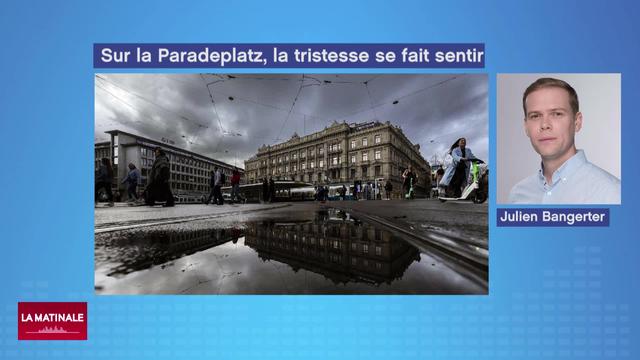 Sur la Paradeplatz, la tristesse se fait sentir

Julien Bangerter

LA MATINALE